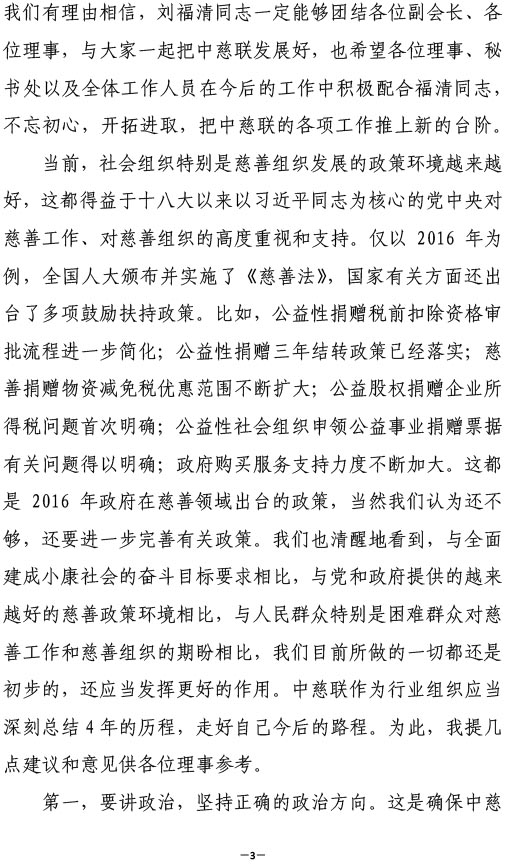 我们有理由相信，刘福清同志一定能够团结各位副会长、各位理事，与大家一起把中慈联发展好，也希望各位理事、秘书处以及全体工作人员在今后的工作中积极配合福清同志，不忘初心，开拓进取，把中慈联的各项工作推上新的台阶。

当前，社会组织特别是慈善组织发展的政策环境越来越好，这都得益于十八大以来以习近平同志为核心的党中央对慈善工作、对慈善组织的高度重视和支持。仅以 2016 年为例，全国人大颁布并实施了《慈善法》，国家有关方面还出台了多项鼓励扶持政策。比如，公益性捐赠税前扣除资格审批流程进一步简化；公益性捐赠三年结转政策已经落实；慈善捐赠物资减免税优惠范围不断扩大；公益股权捐赠企业所得税问题首次明确；公益性社会组织申领公益事业捐赠票据有关问题得以明确；政府购买服务支持力度不断加大。这都是 2016 年政府在慈善领域出台的政策，当然我们认为还不够，还要进一步完善有关政策。我们也清醒地看到，与全面建成小康社会的奋斗目标要求相比，与党和政府提供的越来越好的慈善政策环境相比，与人民群众特别是困难群众对慈善工作和慈善组织的期盼相比，我们目前所做的一切都还是初步的，还应当发挥更好的作用。中慈联作为行业组织应当深刻总结 4 年的历程，走好自己今后的路程。为此，我提几点建议和意见供各位理事参考。

第一，要讲政治，坚持正确的政治方向。这是确保中慈

—3—